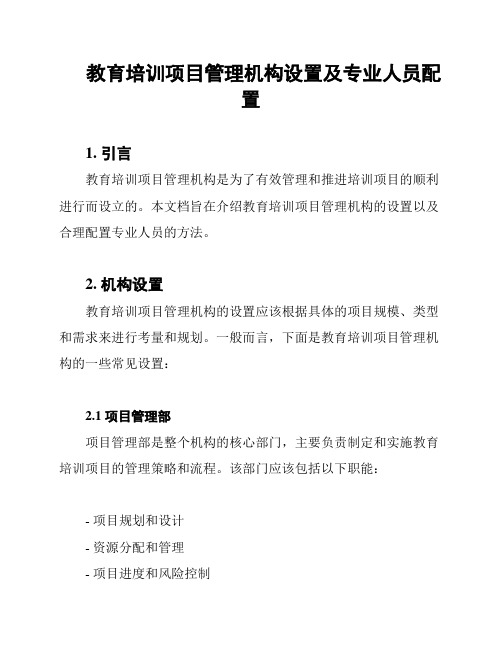 教育培训项目管理机构设置及专业人员配置

1. 引言

教育培训项目管理机构是为了有效管理和推进培训项目的顺利进行而设立的。本文档旨在介绍教育培训项目管理机构的设置以及合理配置专业人员的方法。

2. 机构设置

教育培训项目管理机构的设置应该根据具体的项目规模、类型和需求来进行考量和规划。一般而言，下面是教育培训项目管理机构的一些常见设置：

2.1 项目管理部

项目管理部是整个机构的核心部门，主要负责制定和实施教育培训项目的管理策略和流程。该部门应该包括以下职能：

- 项目规划和设计
- 资源分配和管理
- 项目进度和风险控制